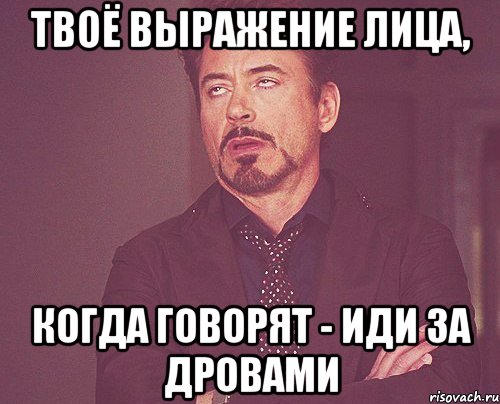 ТВОЁ ВЫРАЖЕНИЕ ЛИЦА,

КОГДА ГОВОРЯТ - ИДИ ЗА ДРОВАМИ

risovach.ru